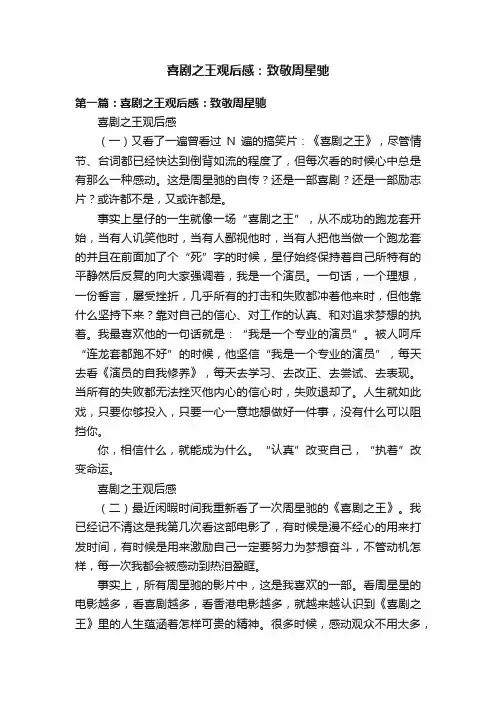 喜剧之王观后感：致敬周星驰

第一篇：喜剧之王观后感：致敬周星驰

喜剧之王观后感

（一）又看了一遍曾看过 N 遍的搞笑片：《喜剧之王》，尽管情节、台词都已经快达到倒背如流的程度了，但每次看的时候心中总是有那么一种感动。这是周星驰的自传？还是一部喜剧？还是一部励志片？或许都不是，又或许都是。

事实上星仔的一生就像一场“喜剧之王”，从不成功的跑龙套开始，当有人讥笑他时，当有人鄙视他时，当有人把他当做一个跑龙套的并且在前面加了个“死”字的时候，星仔始终保持着自己所特有的平静然后反复的向大家强调着，我是一个演员。一句话，一个理想，一份誓言，屡受挫折，几乎所有的打击和失败都冲着他来时，但他靠什么坚持下来？靠对自己的信心、对工作的认真、和对追求梦想的执着。我最喜欢他的一句话就是：“我是一个专业的演员”。被人呵斥“连龙套都跑不好”的时候，他坚信“我是一个专业的演员”，每天去看《演员的自我修养》，每天去学习、去改正、去尝试、去表现。当所有的失败都无法挫灭他内心的信心时，失败退却了。人生就如此戏，只要你够投入，只要一心一意地想做好一件事，没有什么可以阻挡你。

你，相信什么，就能成为什么。“认真”改变自己，“执着”改变命运。

喜剧之王观后感

（二）最近闲暇时间我重新看了一次周星驰的《喜剧之王》。我已经记不清这是我第几次看这部电影了，有时候是漫不经心的用来打发时间，有时候是用来激励自己一定要努力为梦想奋斗，不管动机怎样，每一次我都会被感动到热泪盈眶。

事实上，所有周星驰的影片中，这是我喜欢的一部。看周星星的电影越多，看喜剧越多，看香港电影越多，就越来越认识到《喜剧之王》里的人生蕴涵着怎样可贵的精神。很多时候，感动观众不用太多，